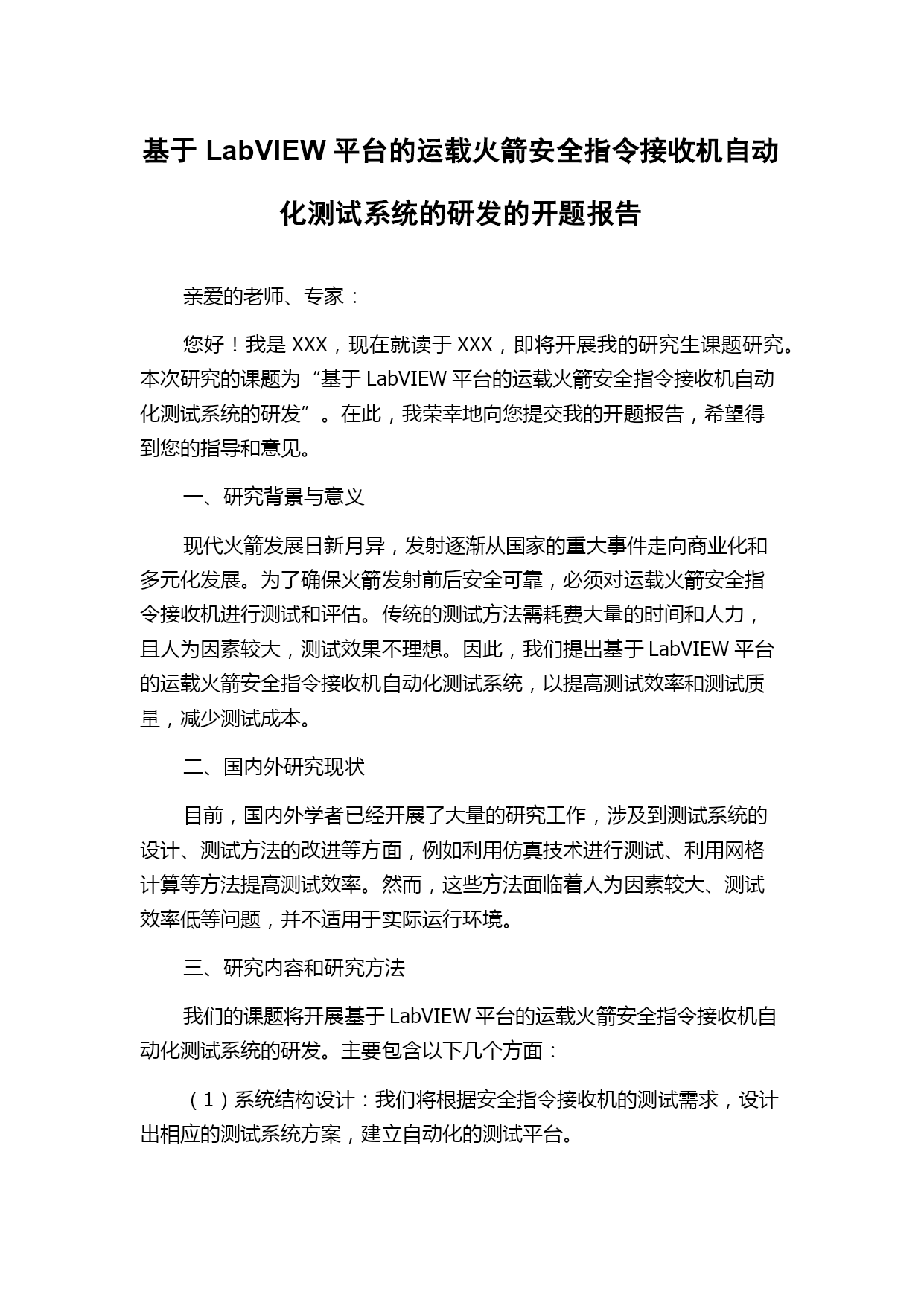 基于 LabVIEW 平台的运载火箭安全指令接收机自动化测试系统的研发的开题报告

亲爱的老师、专家：

您好！我是 XXX，现在就读于 XXX，即将开展我的研究生课题研究。本次研究的课题为“基于 LabVIEW 平台的运载火箭安全指令接收机自动化测试系统的研发”。在此，我荣幸地向您提交我的开题报告，希望得到您的指导和意见。

一、研究背景与意义

现代火箭发展日新月异，发射逐渐从国家的重大事件走向商业化和多元化发展。为了确保火箭发射前后安全可靠，必须对运载火箭安全指令接收机进行测试和评估。传统的测试方法需耗费大量的时间和人力，且人为因素较大，测试效果不理想。因此，我们提出基于 LabVIEW 平台的运载火箭安全指令接收机自动化测试系统，以提高测试效率和测试质量，减少测试成本。

二、国内外研究现状

目前，国内外学者已经开展了大量的研究工作，涉及到测试系统的设计、测试方法的改进等方面，例如利用仿真技术进行测试、利用网格计算等方法提高测试效率。然而，这些方法面临着人为因素较大、测试效率低等问题，并不适用于实际运行环境。

三、研究内容和研究方法

我们的课题将开展基于 LabVIEW 平台的运载火箭安全指令接收机自动化测试系统的研发。主要包含以下几个方面：

（1）系统结构设计：我们将根据安全指令接收机的测试需求，设计出相应的测试系统方案，建立自动化的测试平台。